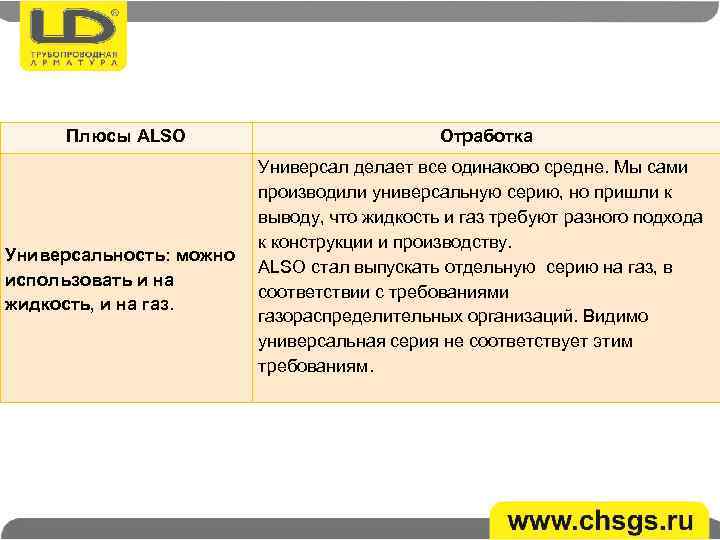 LD®
ТРУБОПРОВОДНАЯ АРМАТУРА

| Плюсы ALSO | Отработка |
|---|---|
| Универсальность: можно использовать и на жидкость, и на газ. | Универсал делает все одинаково средне. Мы сами производили универсальную серию, но пришли к выводу, что жидкость и газ требуют разного подхода к конструкции и производству. ALSO стал выпускать отдельную серию на газ, в соответствии с требованиями газораспределительных организаций. Видимо универсальная серия не соответствует этим требованиям. |

www.chsgs.ru